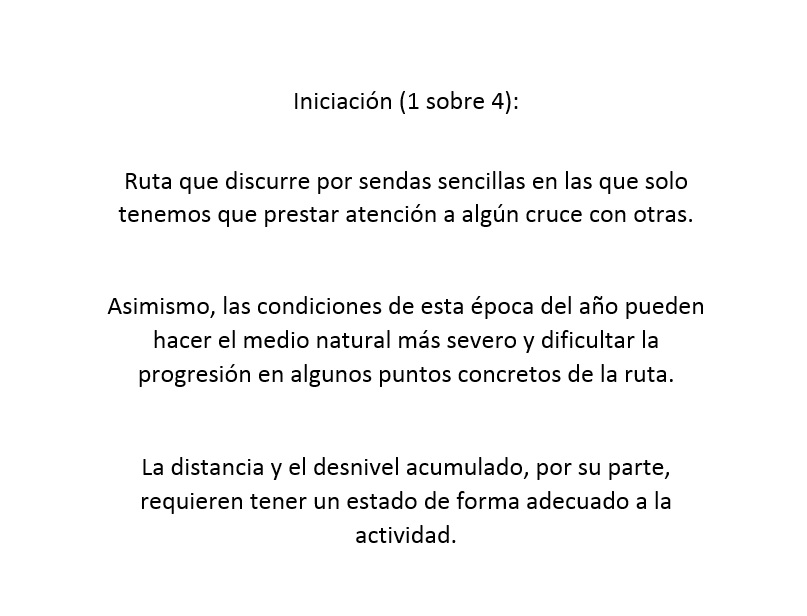 Iniciación (1 sobre 4):

Ruta que discurre por sendas sencillas en las que solo tenemos que prestar atención a algún cruce con otras.

Asimismo, las condiciones de esta época del año pueden hacer el medio natural más severo y dificultar la progresión en algunos puntos concretos de la ruta.

La distancia y el desnivel acumulado, por su parte, requieren tener un estado de forma adecuado a la actividad.